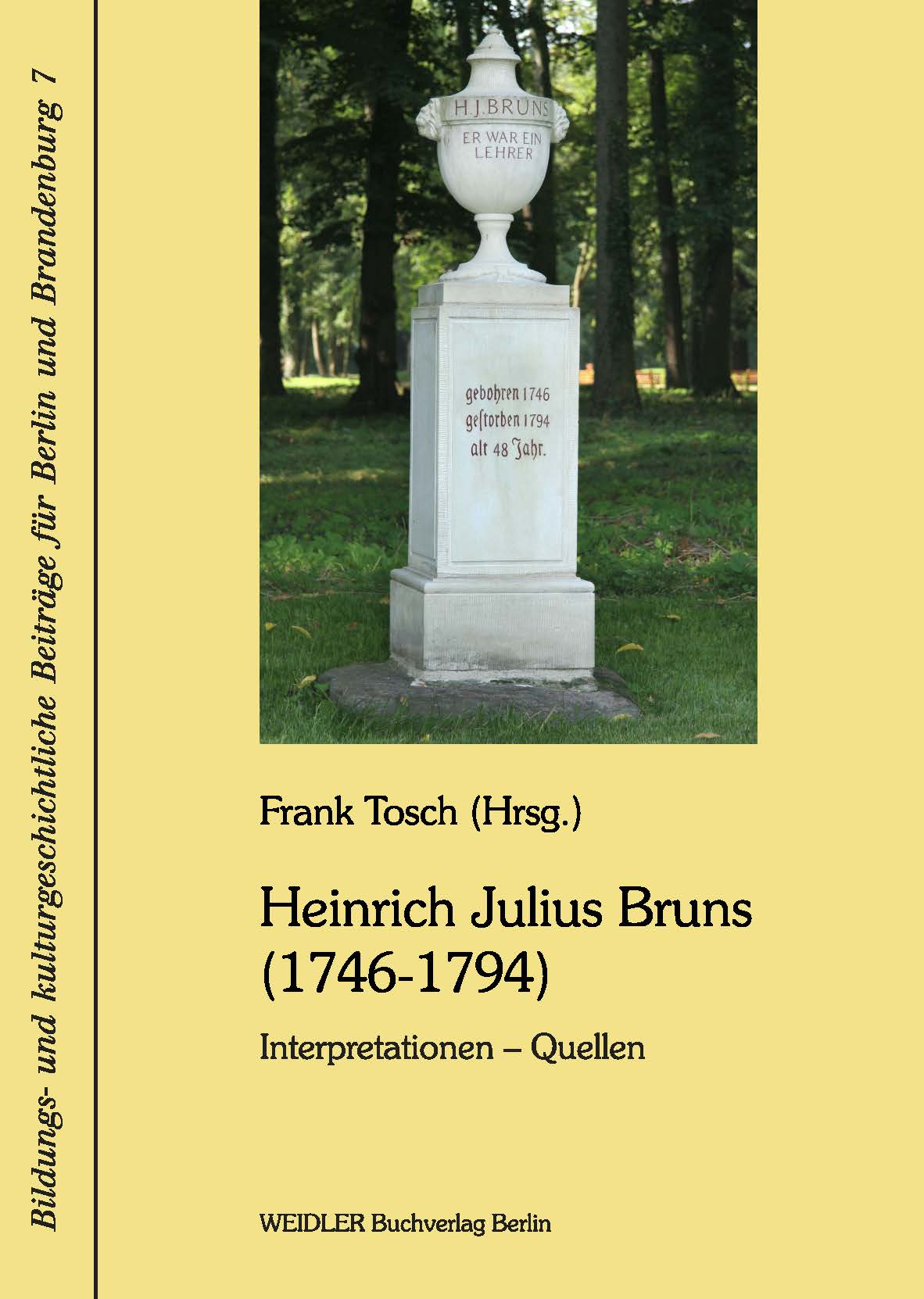 Bildungs- und kulturgeschichtliche Beiträge für Berlin und Brandenburg 7

H.J.BRUNS
ER WAR EIN
LEHRER

gebohren 1746
geſtorben 1794
alt 48 Jahr.

Frank Tosch (Hrsg.)

Heinrich Julius Bruns
(1746-1794)

Interpretationen – Quellen

WEIDLER Buchverlag Berlin